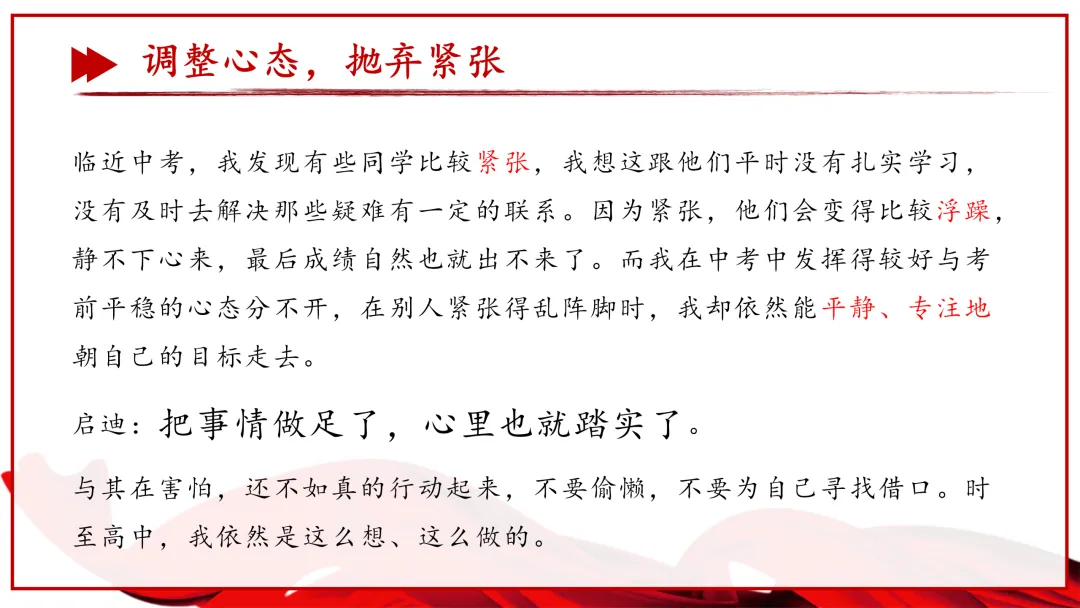 调整心态，抛弃紧张

临近中考，我发现有些同学比较紧张，我想这跟他们平时没有扎实学习，没有及时去解决那些疑难有一定的联系。因为紧张，他们会变得比较浮躁，静不下心来，最后成绩自然也就出不来了。而我在中考中发挥得较好与考前平稳的心态分不开，在别人紧张得乱阵脚时，我却依然能平静、专注地朝自己的目标走去。

启迪：把事情做足了，心里也就踏实了。

与其在害怕，还不如真的行动起来，不要偷懒，不要为自己寻找借口。时至高中，我依然是这么想、这么做的。